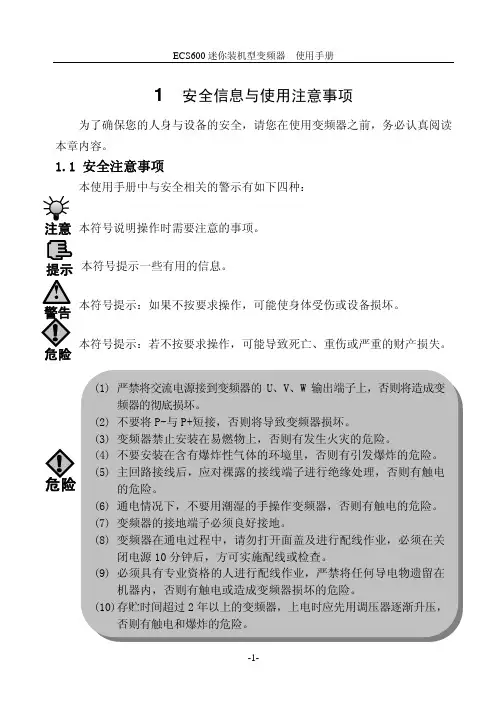 ECS600 迷你装机型变频器　使用手册

1　安全信息与使用注意事项

为了确保您的人身与设备的安全，请您在使用变频器之前，务必认真阅读本章内容。

1.1 安全注意事项

本使用手册中与安全相关的警示有如下四种：

注意 本符号说明操作时需要注意的事项。

提示 本符号提示一些有用的信息。

警告 本符号提示：如果不按要求操作，可能使身体受伤或设备损坏。

危险 本符号提示：若不按要求操作，可能导致死亡、重伤或严重的财产损失。

危险

(1) 严禁将交流电源接到变频器的 U、V、W 输出端子上，否则将造成变频器的彻底损坏。
(2) 不要将 P-与 P+短接，否则将导致变频器损坏。
(3) 变频器禁止安装在易燃物上，否则有发生火灾的危险。
(4) 不要安装在含有爆炸性气体的环境里，否则有引发爆炸的危险。
(5) 主回路接线后，应对裸露的接线端子进行绝缘处理，否则有触电的危险。
(6) 通电情况下，不要用潮湿的手操作变频器，否则有触电的危险。
(7) 变频器的接地端子必须良好接地。
(8) 变频器在通电过程中，请勿打开面盖及进行配线作业，必须在关闭电源 10 分钟后，方可实施配线或检查。
(9) 必须具有专业资格的人进行配线作业，严禁将任何导电物遗留在机器内，否则有触电或造成变频器损坏的危险。
(10)存贮时间超过 2 年以上的变频器，上电时应先用调压器逐渐升压，否则有触电和爆炸的危险。

-1-